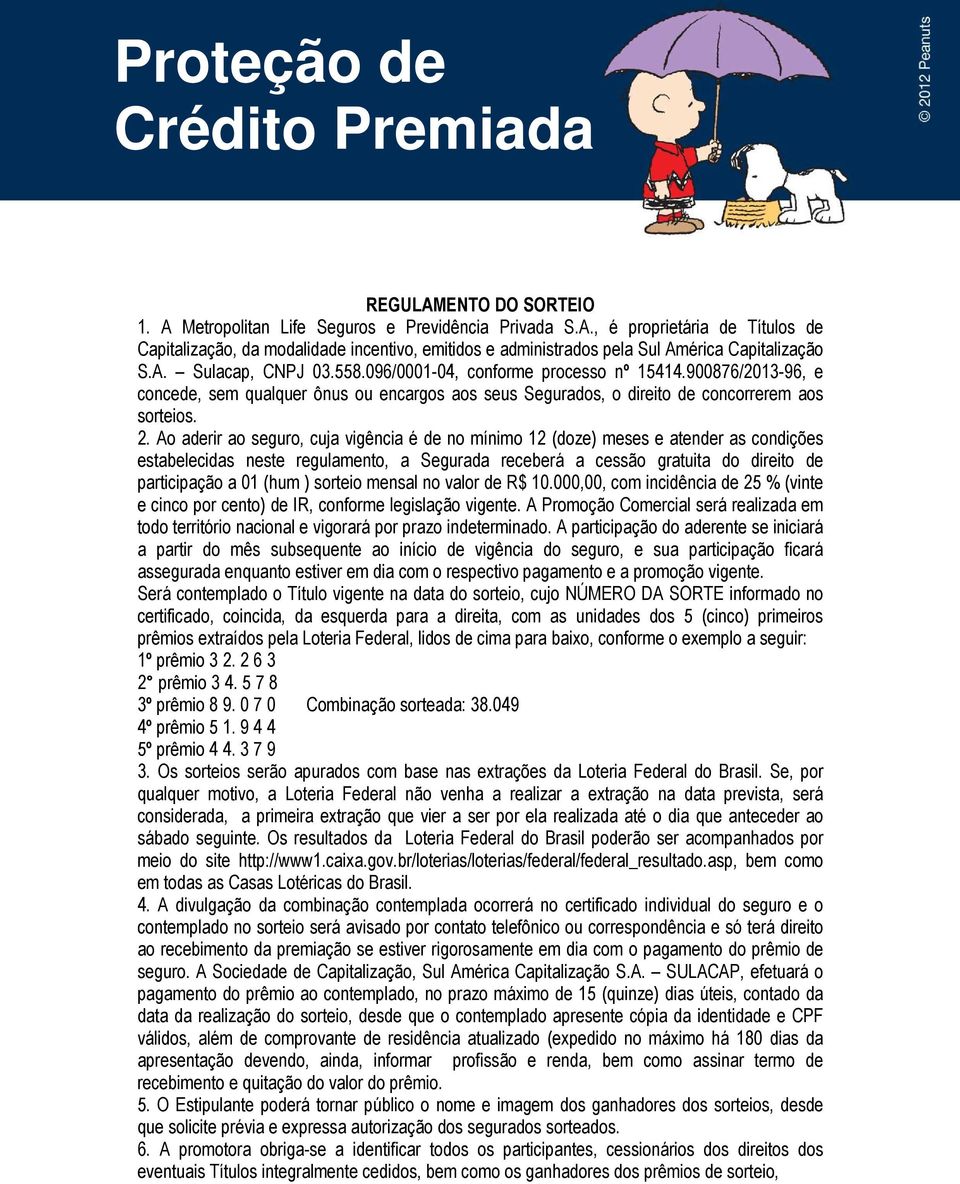 Proteção de Crédito Premiada

© 2012 Peanuts

REGULAMENTO DO SORTEIO

1. A Metropolitan Life Seguros e Previdência Privada S.A., é proprietária de Títulos de Capitalização, da modalidade incentivo, emitidos e administrados pela Sul América Capitalização S.A. – Sulacap, CNPJ 03.558.096/0001-04, conforme processo nº 15414.900876/2013-96, e concede, sem qualquer ônus ou encargos aos seus Segurados, o direito de concorrerem aos sorteios.

2. Ao aderir ao seguro, cuja vigência é de no mínimo 12 (doze) meses e atender as condições estabelecidas neste regulamento, a Segurada receberá a cessão gratuita do direito de participação a 01 (hum ) sorteio mensal no valor de R$ 10.000,00, com incidência de 25 % (vinte e cinco por cento) de IR, conforme legislação vigente. A Promoção Comercial será realizada em todo território nacional e vigorará por prazo indeterminado. A participação do aderente se iniciará a partir do mês subsequente ao início de vigência do seguro, e sua participação ficará assegurada enquanto estiver em dia com o respectivo pagamento e a promoção vigente.

Será contemplado o Título vigente na data do sorteio, cujo NÚMERO DA SORTE informado no certificado, coincida, da esquerda para a direita, com as unidades dos 5 (cinco) primeiros prêmios extraídos pela Loteria Federal, lidos de cima para baixo, conforme o exemplo a seguir:

1º prêmio 3 2. 2 6 3
2° prêmio 3 4. 5 7 8
3º prêmio 8 9. 0 7 0 Combinação sorteada: 38.049
4º prêmio 5 1. 9 4 4
5º prêmio 4 4. 3 7 9

3. Os sorteios serão apurados com base nas extrações da Loteria Federal do Brasil. Se, por qualquer motivo, a Loteria Federal não venha a realizar a extração na data prevista, será considerada, a primeira extração que vier a ser por ela realizada até o dia que anteceder ao sábado seguinte. Os resultados da Loteria Federal do Brasil poderão ser acompanhados por meio do site http://www1.caixa.gov.br/loterias/loterias/federal/federal_resultado.asp, bem como em todas as Casas Lotéricas do Brasil.

4. A divulgação da combinação contemplada ocorrerá no certificado individual do seguro e o contemplado no sorteio será avisado por contato telefônico ou correspondência e só terá direito ao recebimento da premiação se estiver rigorosamente em dia com o pagamento do prêmio de seguro. A Sociedade de Capitalização, Sul América Capitalização S.A. – SULACAP, efetuará o pagamento do prêmio ao contemplado, no prazo máximo de 15 (quinze) dias úteis, contado da data da realização do sorteio, desde que o contemplado apresente cópia da identidade e CPF válidos, além de comprovante de residência atualizado (expedido no máximo há 180 dias da apresentação devendo, ainda, informar profissão e renda, bem como assinar termo de recebimento e quitação do valor do prêmio.

5. O Estipulante poderá tornar público o nome e imagem dos ganhadores dos sorteios, desde que solicite prévia e expressa autorização dos segurados sorteados.

6. A promotora obriga-se a identificar todos os participantes, cessionários dos direitos dos eventuais Títulos integralmente cedidos, bem como os ganhadores dos prêmios de sorteio,